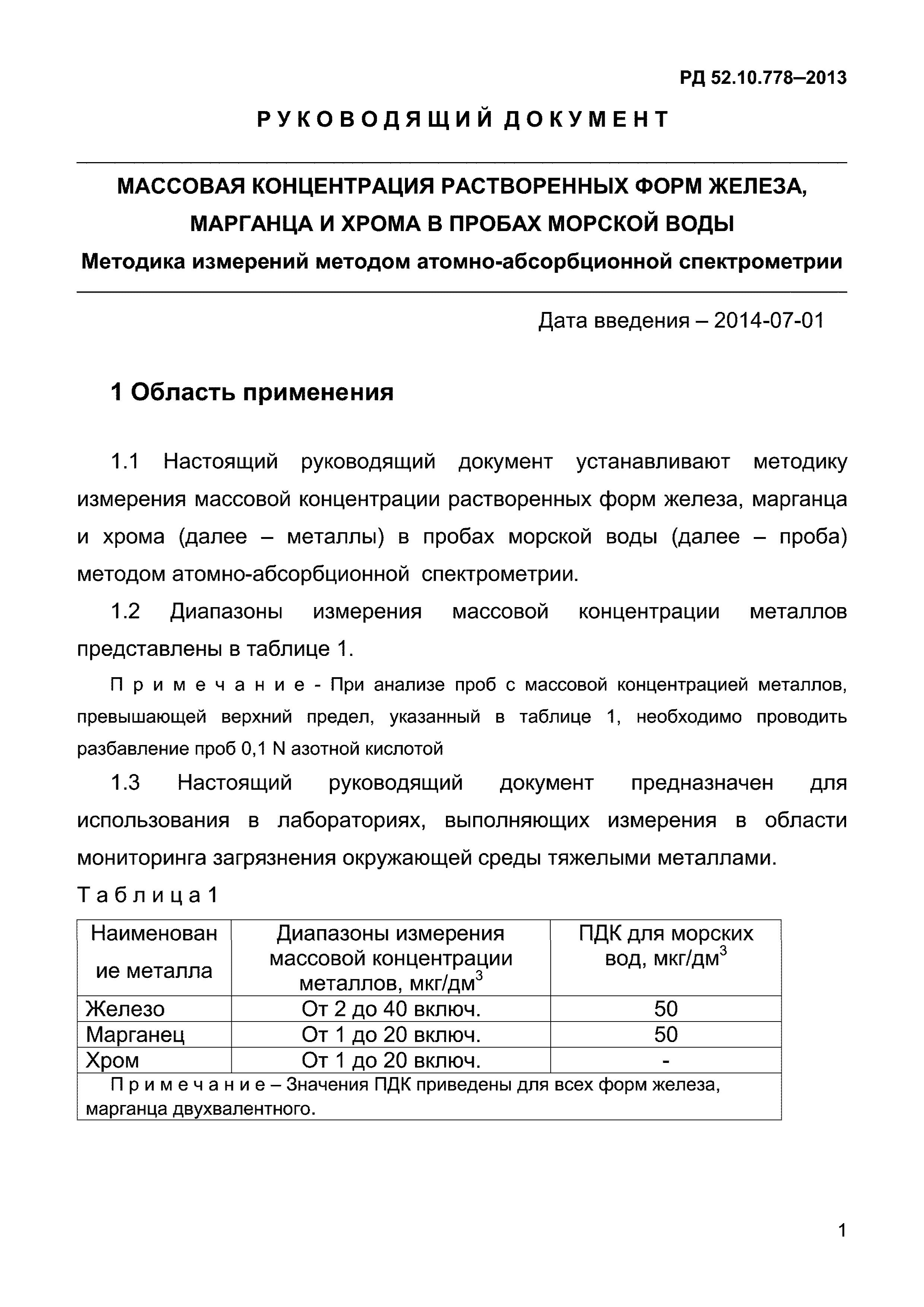 РД 52.10.778–2013

РУКОВОДЯЩИЙ ДОКУМЕНТ

МАССОВАЯ КОНЦЕНТРАЦИЯ РАСТВОРЕННЫХ ФОРМ ЖЕЛЕЗА, МАРГАНЦА И ХРОМА В ПРОБАХ МОРСКОЙ ВОДЫ

Методика измерений методом атомно-абсорбционной спектрометрии

Дата введения – 2014-07-01

1 Область применения

1.1 Настоящий руководящий документ устанавливают методику измерения массовой концентрации растворенных форм железа, марганца и хрома (далее – металлы) в пробах морской воды (далее – проба) методом атомно-абсорбционной спектрометрии.

1.2 Диапазоны измерения массовой концентрации металлов представлены в таблице 1.

Примечание - При анализе проб с массовой концентрацией металлов, превышающей верхний предел, указанный в таблице 1, необходимо проводить разбавление проб 0,1 N азотной кислотой

1.3 Настоящий руководящий документ предназначен для использования в лабораториях, выполняющих измерения в области мониторинга загрязнения окружающей среды тяжелыми металлами.

Таблица 1

| Наименование металла | Диапазоны измерения массовой концентрации металлов, мкг/дм$^3$ | ПДК для морских вод, мкг/дм$^3$ |
|---|---|---|
| Железо | От 2 до 40 включ. | 50 |
| Марганец | От 1 до 20 включ. | 50 |
| Хром | От 1 до 20 включ. | - |
| Примечание – Значения ПДК приведены для всех форм железа, марганца двухвалентного. | | |

1